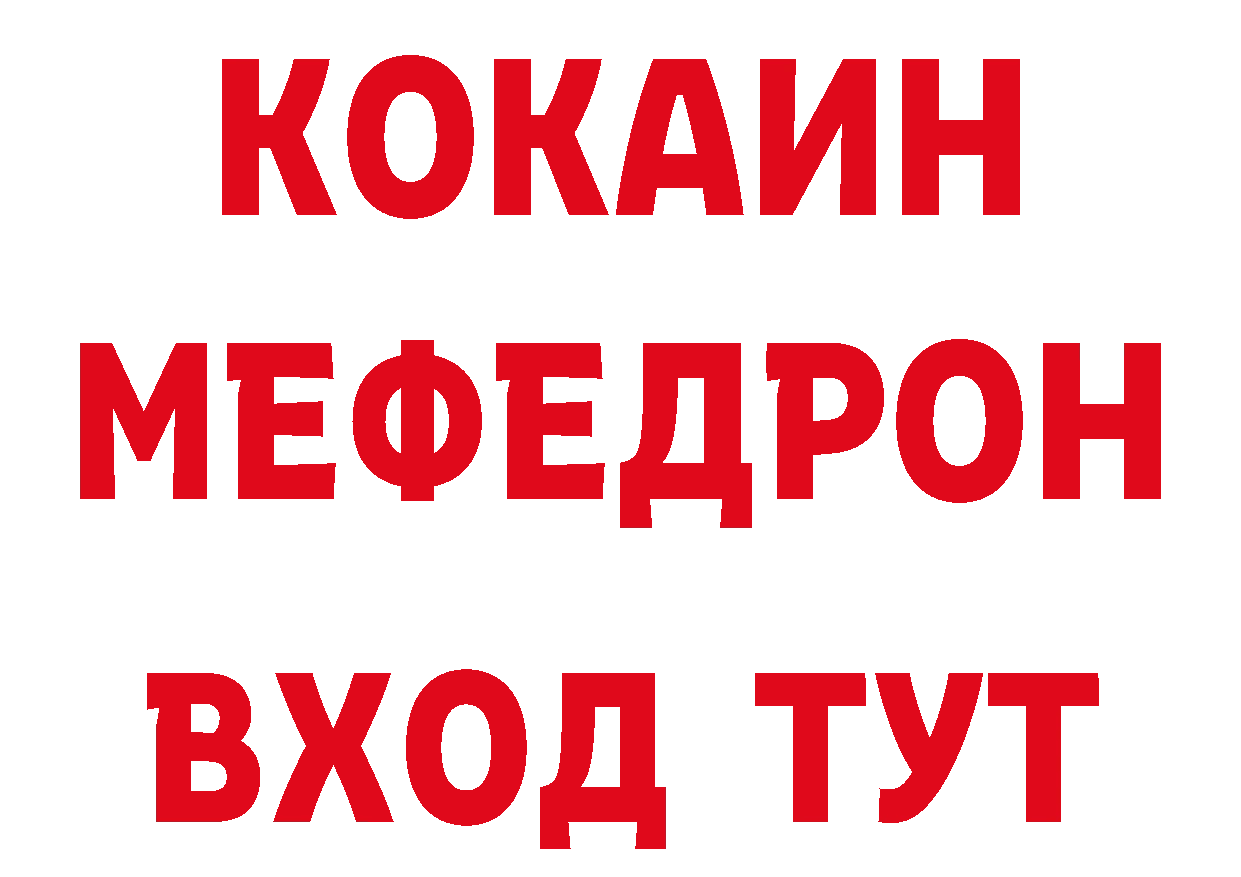 КОКАИН
МЕФЕДРОН
ВХОД ТУТ